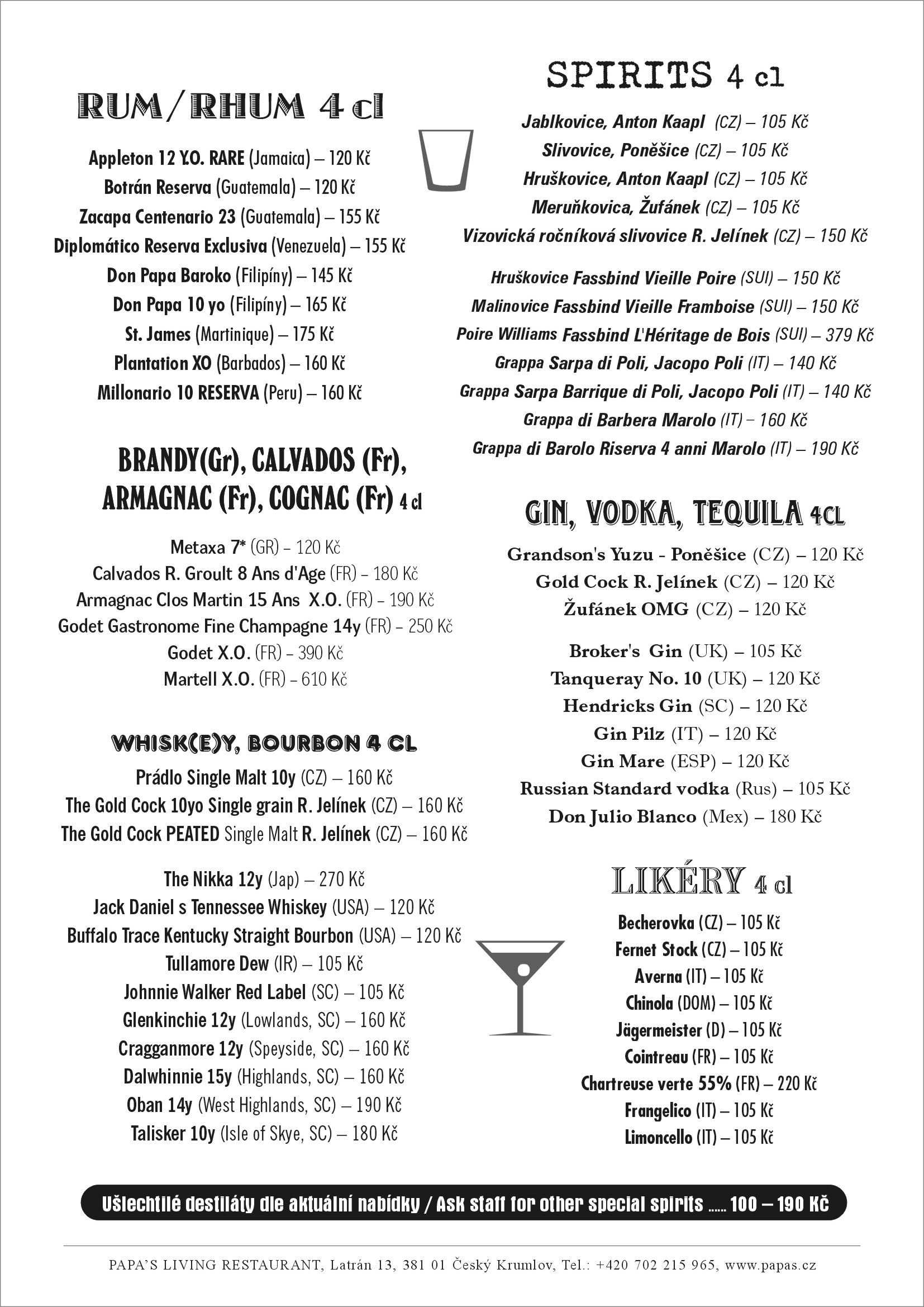 RUM/RHUM 4 cl

Appleton 12 Y.O. RARE (Jamaica) – 120 Kč
Botrán Reserva (Guatemala) – 120 Kč
Zacapa Centenario 23 (Guatemala) – 155 Kč
Diplomático Reserva Exclusiva (Venezuela) – 155 Kč
Don Papa Baroko (Filipíny) – 145 Kč
Don Papa 10 yo (Filipíny) – 165 Kč
St. James (Martinique) – 175 Kč
Plantation XO (Barbados) – 160 Kč
Millonario 10 RESERVA (Peru) – 160 Kč

BRANDY(Gr), CALVADOS (Fr), ARMAGNAC (Fr), COGNAC (Fr) 4 cl

Metaxa 7* (GR) – 120 Kč
Calvados R. Groult 8 Ans d'Age (FR) – 180 Kč
Armagnac Clos Martin 15 Ans X.O. (FR) – 190 Kč
Godet Gastronome Fine Champagne 14y (FR) – 250 Kč
Godet X.O. (FR) – 390 Kč
Martell X.O. (FR) – 610 Kč

WHISK(E)Y, BOURBON 4 CL

Prádlo Single Malt 10y (CZ) – 160 Kč
The Gold Cock 10yo Single grain R. Jelínek (CZ) – 160 Kč
The Gold Cock PEATED Single Malt R. Jelínek (CZ) – 160 Kč

The Nikka 12y (Jap) – 270 Kč
Jack Daniel s Tennessee Whiskey (USA) – 120 Kč
Buffalo Trace Kentucky Straight Bourbon (USA) – 120 Kč
Tullamore Dew (IR) – 105 Kč
Johnnie Walker Red Label (SC) – 105 Kč
Glenkinchie 12y (Lowlands, SC) – 160 Kč
Cragganmore 12y (Speyside, SC) – 160 Kč
Dalwhinnie 15y (Highlands, SC) – 160 Kč
Oban 14y (West Highlands, SC) – 190 Kč
Talisker 10y (Isle of Skye, SC) – 180 Kč

SPIRITS 4 cl

Jablkovice, Anton Kaapl (CZ) – 105 Kč
Slivovice, Poněšice (CZ) – 105 Kč
Hruškovice, Anton Kaapl (CZ) – 105 Kč
Meruňkovica, Žufánek (CZ) – 105 Kč
Vizovická ročníková slivovice R. Jelínek (CZ) – 150 Kč

Hruškovice Fassbind Vieille Poire (SUI) – 150 Kč
Malinovice Fassbind Vieille Framboise (SUI) – 150 Kč
Poire Williams Fassbind L'Héritage de Bois (SUI) – 379 Kč
Grappa Sarpa di Poli, Jacopo Poli (IT) – 140 Kč
Grappa Sarpa Barrique di Poli, Jacopo Poli (IT) – 140 Kč
Grappa di Barbera Marolo (IT) – 160 Kč
Grappa di Barolo Riserva 4 anni Marolo (IT) – 190 Kč

GIN, VODKA, TEQUILA 4CL

Grandson's Yuzu - Poněšice (CZ) – 120 Kč
Gold Cock R. Jelínek (CZ) – 120 Kč
Žufánek OMG (CZ) – 120 Kč

Broker's Gin (UK) – 105 Kč
Tanqueray No. 10 (UK) – 120 Kč
Hendricks Gin (SC) – 120 Kč
Gin Pilz (IT) – 120 Kč
Gin Mare (ESP) – 120 Kč
Russian Standard vodka (Rus) – 105 Kč
Don Julio Blanco (Mex) – 180 Kč

LIKÉRY 4 cl

Becherovka (CZ) – 105 Kč
Fernet Stock (CZ) – 105 Kč
Averna (IT) – 105 Kč
Chinola (DOM) – 105 Kč
Jägermeister (D) – 105 Kč
Cointreau (FR) – 105 Kč
Chartreuse verte 55% (FR) – 220 Kč
Frangelico (IT) – 105 Kč
Limoncello (IT) – 105 Kč

Ušlechtilé destiláty dle aktuální nabídky / Ask staff for other special spirits ...... 100 – 190 Kč

PAPA'S LIVING RESTAURANT, Latrán 13, 381 01 Český Krumlov, Tel.: +420 702 215 965, www.papas.cz